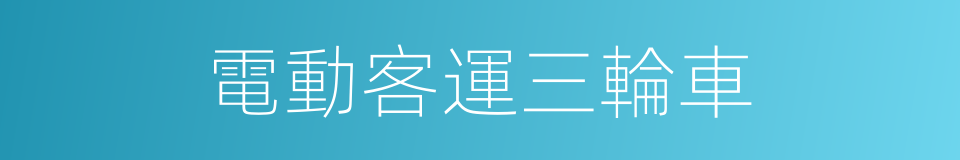 電動客運三輪車